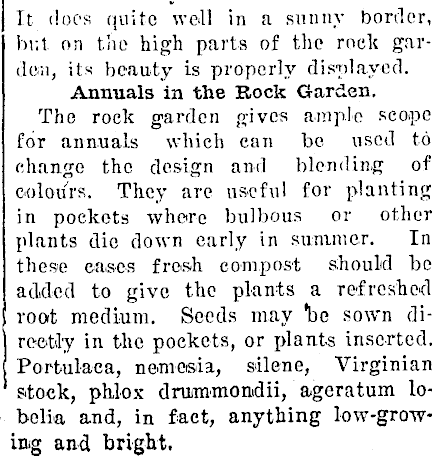 It does quite well in a sunny border, but on the high parts of the rock garden, its beauty is properly displayed.

Annuals in the Rock Garden.

The rock garden gives ample scope for annuals which can be used to change the design and blending of colours. They are useful for planting in pockets where bulbous or other plants die down early in summer. In these cases fresh compost should be added to give the plants a refreshed root medium. Seeds may be sown directly in the pockets, or plants inserted. Portulaca, nemesia, silene, Virginian stock, phlox drummondii, ageratum lobelia and, in fact, anything low-growing and bright.